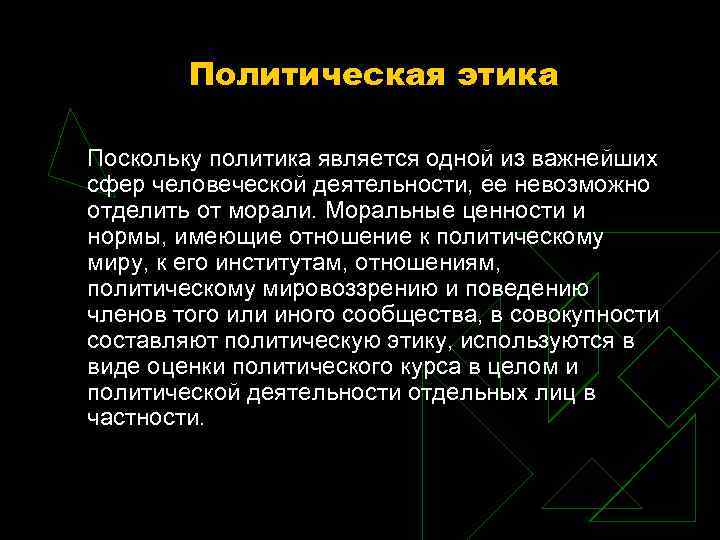 Политическая этика

Поскольку политика является одной из важнейших сфер человеческой деятельности, ее невозможно отделить от морали. Моральные ценности и нормы, имеющие отношение к политическому миру, к его институтам, отношениям, политическому мировоззрению и поведению членов того или иного сообщества, в совокупности составляют политическую этику, используются в виде оценки политического курса в целом и политической деятельности отдельных лиц в частности.